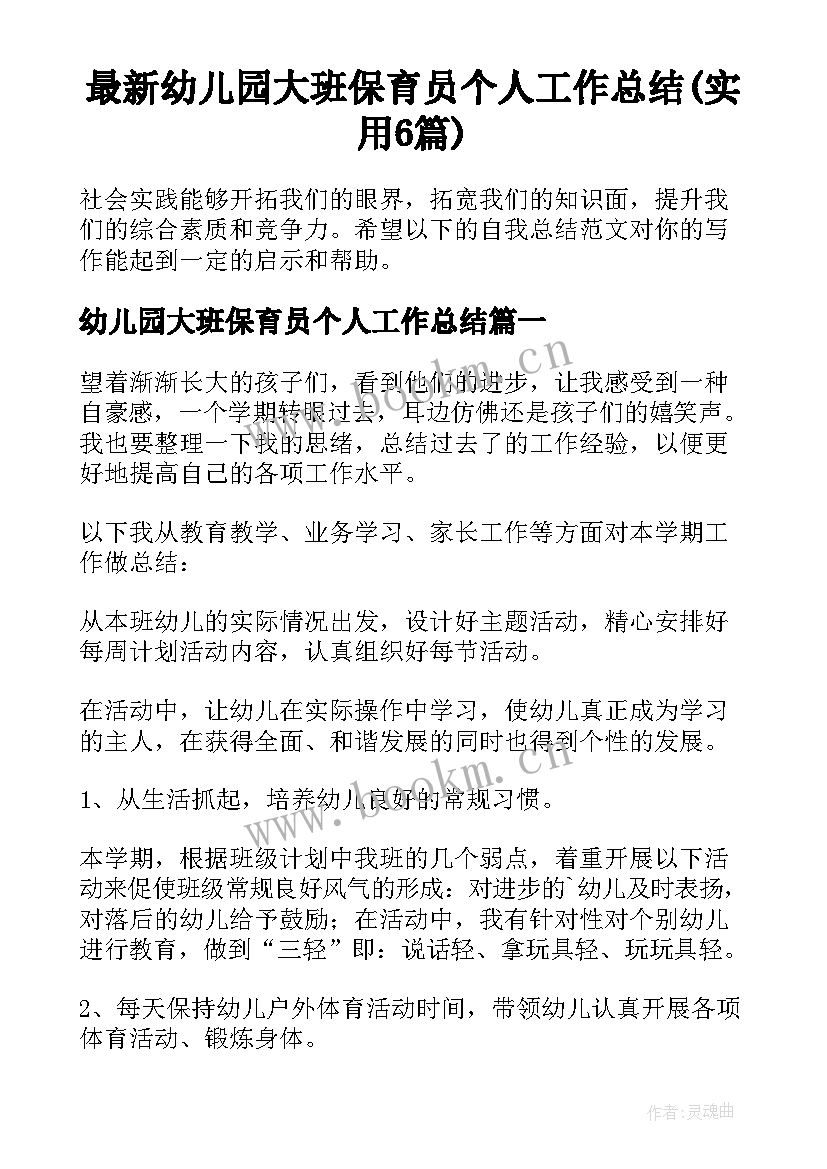 最新幼儿园大班保育员个人工作总结(实用6篇)

社会实践能够开拓我们的眼界，拓宽我们的知识面，提升我们的综合素质和竞争力。希望以下的自我总结范文对你的写作能起到一定的启示和帮助。

幼儿园大班保育员个人工作总结篇一

望着渐渐长大的孩子们，看到他们的进步，让我感受到一种自豪感，一个学期转眼过去，耳边仿佛还是孩子们的嬉笑声。我也要整理一下我的思绪，总结过去了的工作经验，以便更好地提高自己的各项工作水平。

以下我从教育教学、业务学习、家长工作等方面对本学期工作做总结：

从本班幼儿的实际情况出发，设计好主题活动，精心安排好每周计划活动内容，认真组织好每节活动。

在活动中，让幼儿在实际操作中学习，使幼儿真正成为学习的主人，在获得全面、和谐发展的同时也得到个性的发展。

1、从生活抓起，培养幼儿良好的常规习惯。

本学期，根据班级计划中我班的几个弱点，着重开展以下活动来促使班级常规良好风气的形成：对进步的`幼儿及时表扬，对落后的幼儿给予鼓励；在活动中，我有针对性对个别幼儿进行教育，做到“三轻”即：说话轻、拿玩具轻、玩玩具轻。

2、每天保持幼儿户外体育活动时间，带领幼儿认真开展各项体育活动、锻炼身体。

www.bookm.cn

www.bookm.cn

作者：灵魂曲